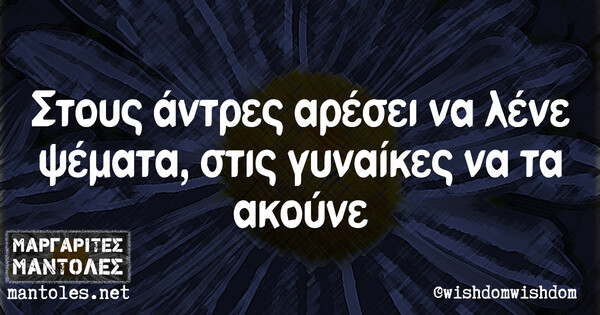 Στους άντρες αρέσει να λένε ψέματα, στις γυναίκες να τα ακούνε

ΜΑΡΓΑΡΙΤΕΣ ΜΑΝΤΟΛΕΣ
mantoles.net

@wishdomwishdom